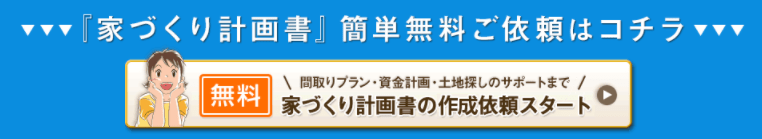 ▼▼▼『家づくり計画書』簡単無料ご依頼はコチラ▼▼▼

無料

＼ 間取りプラン・資金計画・土地探しのサポートまで ／

家づくり計画書の作成依頼スタート